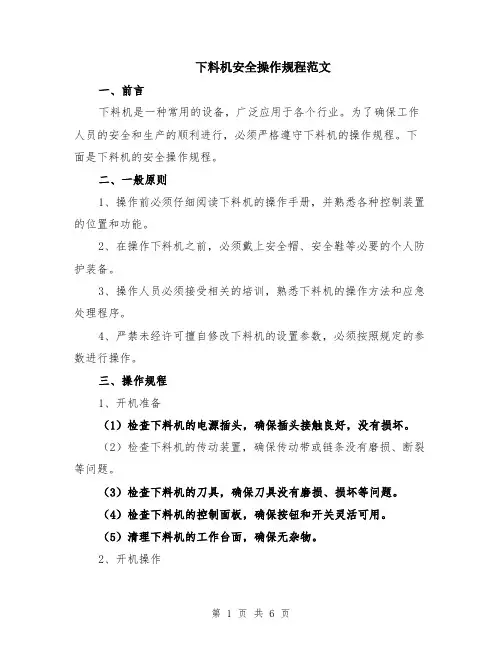 下料机安全操作规程范文

一、前言

下料机是一种常用的设备，广泛应用于各个行业。为了确保工作人员的安全和生产的顺利进行，必须严格遵守下料机的操作规程。下面是下料机的安全操作规程。

二、一般原则

1、操作前必须仔细阅读下料机的操作手册，并熟悉各种控制装置的位置和功能。

2、在操作下料机之前，必须戴上安全帽、安全鞋等必要的个人防护装备。

3、操作人员必须接受相关的培训，熟悉下料机的操作方法和应急处理程序。

4、严禁未经许可擅自修改下料机的设置参数，必须按照规定的参数进行操作。

三、操作规程

1、开机准备

（1）检查下料机的电源插头，确保插头接触良好，没有损坏。

（2）检查下料机的传动装置，确保传动带或链条没有磨损、断裂等问题。

（3）检查下料机的刀具，确保刀具没有磨损、损坏等问题。

（4）检查下料机的控制面板，确保按钮和开关灵活可用。

（5）清理下料机的工作台面，确保无杂物。

2、开机操作

第 1 页 共 6 页